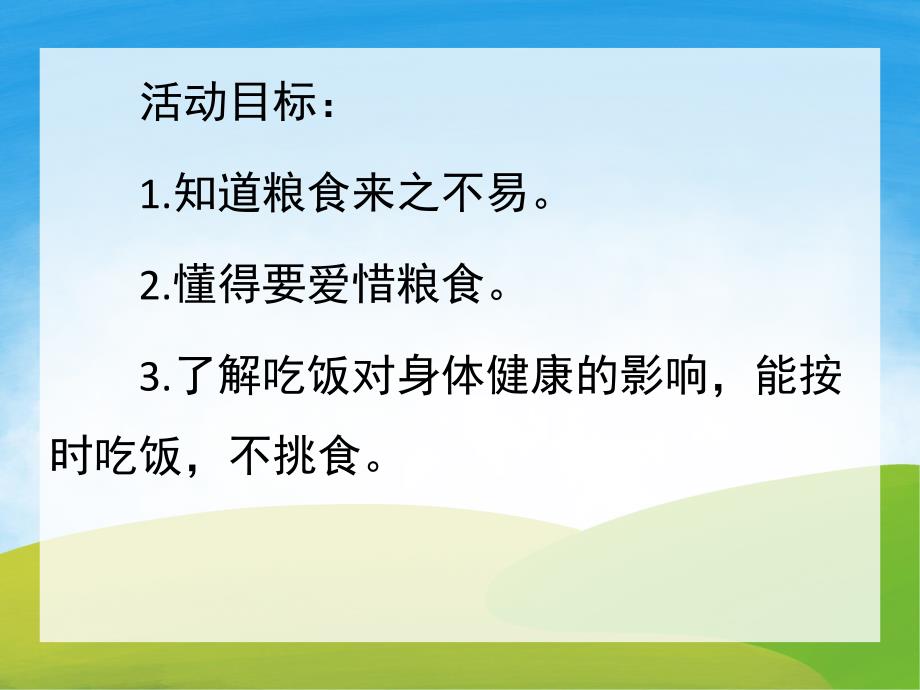 活动目标：

1.知道粮食来之不易。

2.懂得要爱惜粮食。

3.了解吃饭对身体健康的影响，能按时吃饭，不挑食。